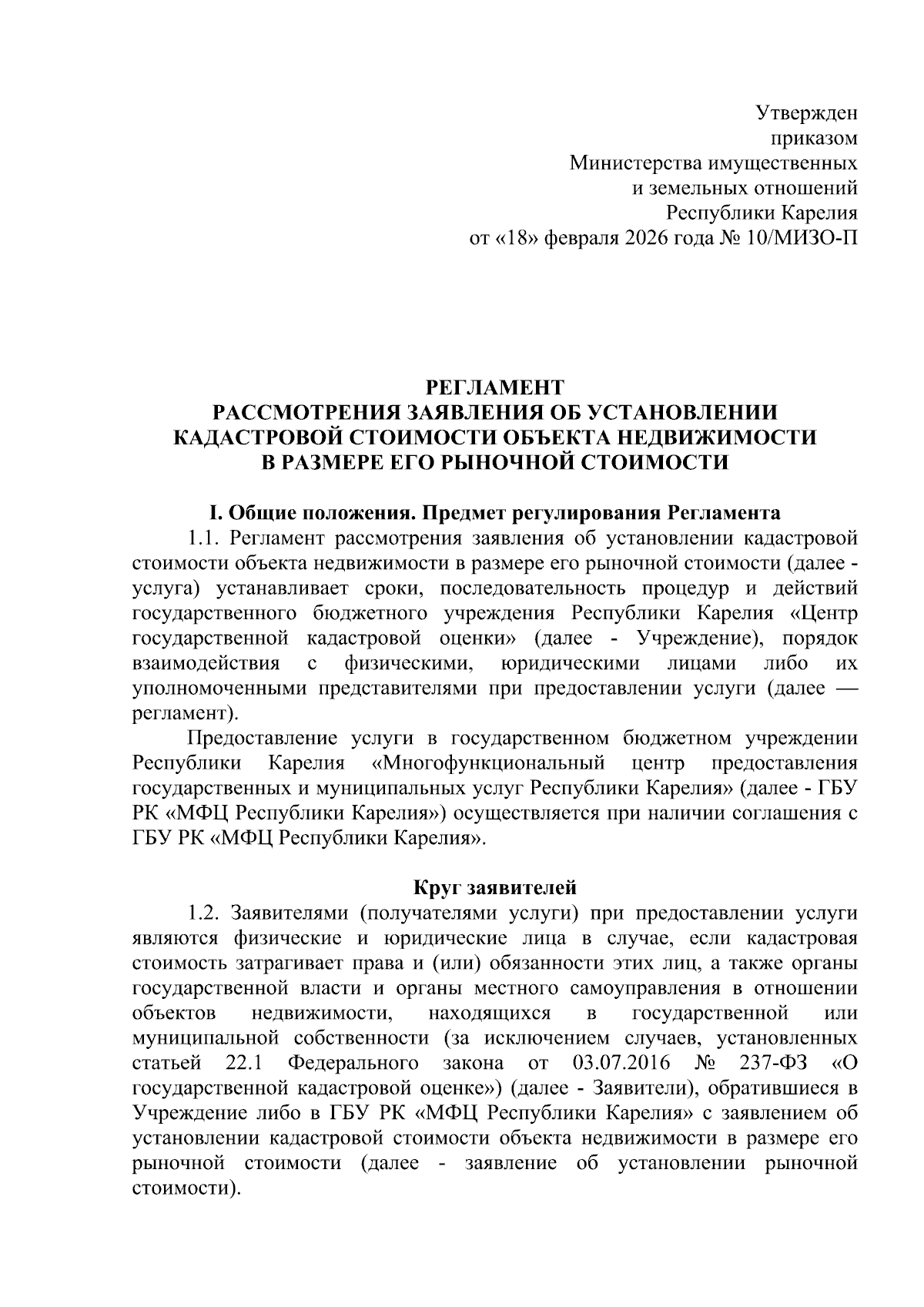 Утвержден
приказом
Министерства имущественных
и земельных отношений
Республики Карелия
от «18» февраля 2026 года № 10/МИЗО-П

РЕГЛАМЕНТ
РАССМОТРЕНИЯ ЗАЯВЛЕНИЯ ОБ УСТАНОВЛЕНИИ
КАДАСТРОВОЙ СТОИМОСТИ ОБЪЕКТА НЕДВИЖИМОСТИ
В РАЗМЕРЕ ЕГО РЫНОЧНОЙ СТОИМОСТИ

I. Общие положения. Предмет регулирования Регламента

1.1. Регламент рассмотрения заявления об установлении кадастровой стоимости объекта недвижимости в размере его рыночной стоимости (далее - услуга) устанавливает сроки, последовательность процедур и действий государственного бюджетного учреждения Республики Карелия «Центр государственной кадастровой оценки» (далее - Учреждение), порядок взаимодействия с физическими, юридическими лицами либо их уполномоченными представителями при предоставлении услуги (далее — регламент).

Предоставление услуги в государственном бюджетном учреждении Республики Карелия «Многофункциональный центр предоставления государственных и муниципальных услуг Республики Карелия» (далее - ГБУ РК «МФЦ Республики Карелия») осуществляется при наличии соглашения с ГБУ РК «МФЦ Республики Карелия».

Круг заявителей

1.2. Заявителями (получателями услуги) при предоставлении услуги являются физические и юридические лица в случае, если кадастровая стоимость затрагивает права и (или) обязанности этих лиц, а также органы государственной власти и органы местного самоуправления в отношении объектов недвижимости, находящихся в государственной или муниципальной собственности (за исключением случаев, установленных статьей 22.1 Федерального закона от 03.07.2016 № 237-ФЗ «О государственной кадастровой оценке») (далее - Заявители), обратившиеся в Учреждение либо в ГБУ РК «МФЦ Республики Карелия» с заявлением об установлении кадастровой стоимости объекта недвижимости в размере его рыночной стоимости (далее - заявление об установлении рыночной стоимости).